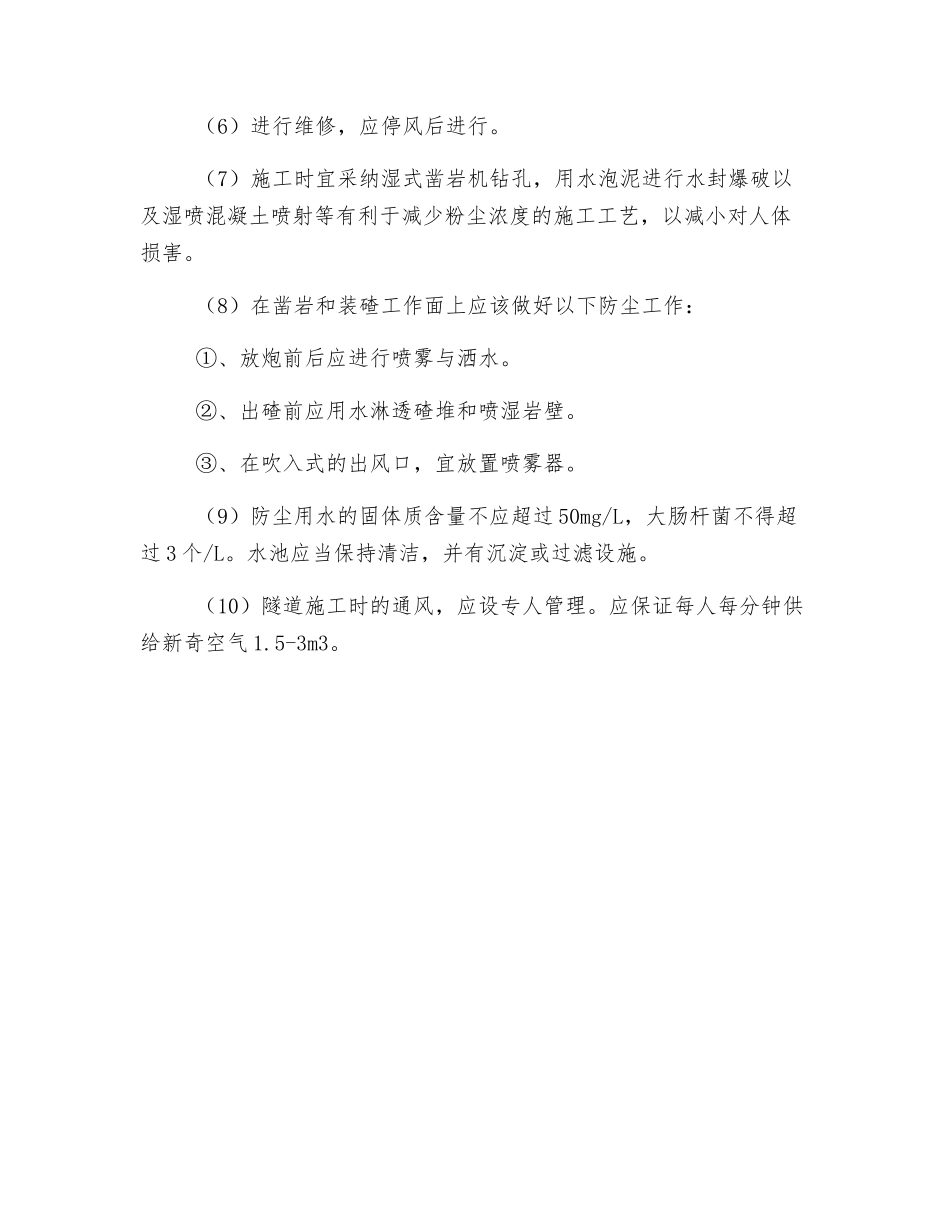 （6）进行维修，应停风后进行。

（7）施工时宜采纳湿式凿岩机钻孔，用水泡泥进行水封爆破以及湿喷混凝土喷射等有利于减少粉尘浓度的施工工艺，以减小对人体损害。

（8）在凿岩和装碴工作面上应该做好以下防尘工作：

①、放炮前后应进行喷雾与洒水。

②、出碴前应用水淋透碴堆和喷湿岩壁。

③、在吹入式的出风口，宜放置喷雾器。

（9）防尘用水的固体质含量不应超过50mg/L，大肠杆菌不得超过3个/L。水池应当保持清洁，并有沉淀或过滤设施。

（10）隧道施工时的通风，应设专人管理。应保证每人每分钟供给新奇空气1.5-3m3。